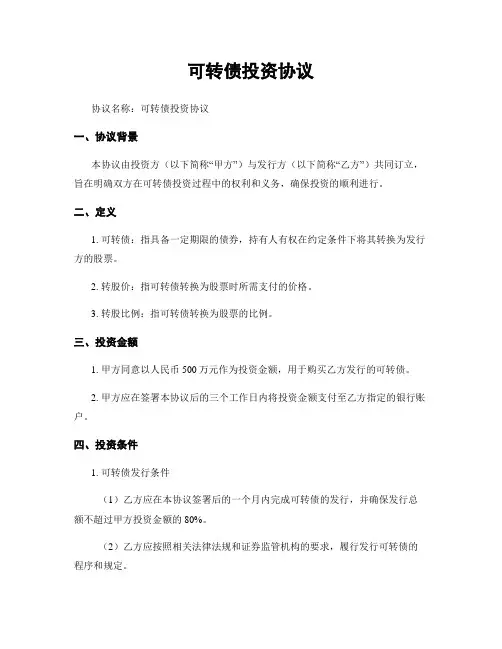 可转债投资协议

协议名称：可转债投资协议

一、协议背景

本协议由投资方（以下简称“甲方”）与发行方（以下简称“乙方”）共同订立，旨在明确双方在可转债投资过程中的权利和义务，确保投资的顺利进行。

二、定义

1. 可转债：指具备一定期限的债券，持有人有权在约定条件下将其转换为发行方的股票。

2. 转股价：指可转债转换为股票时所需支付的价格。

3. 转股比例：指可转债转换为股票的比例。

三、投资金额

1. 甲方同意以人民币 500 万元作为投资金额，用于购买乙方发行的可转债。

2. 甲方应在签署本协议后的三个工作日内将投资金额支付至乙方指定的银行账户。

四、投资条件

1. 可转债发行条件

（1）乙方应在本协议签署后的一个月内完成可转债的发行，并确保发行总额不超过甲方投资金额的 80%。

（2）乙方应按照相关法律法规和证券监管机构的要求，履行发行可转债的程序和规定。